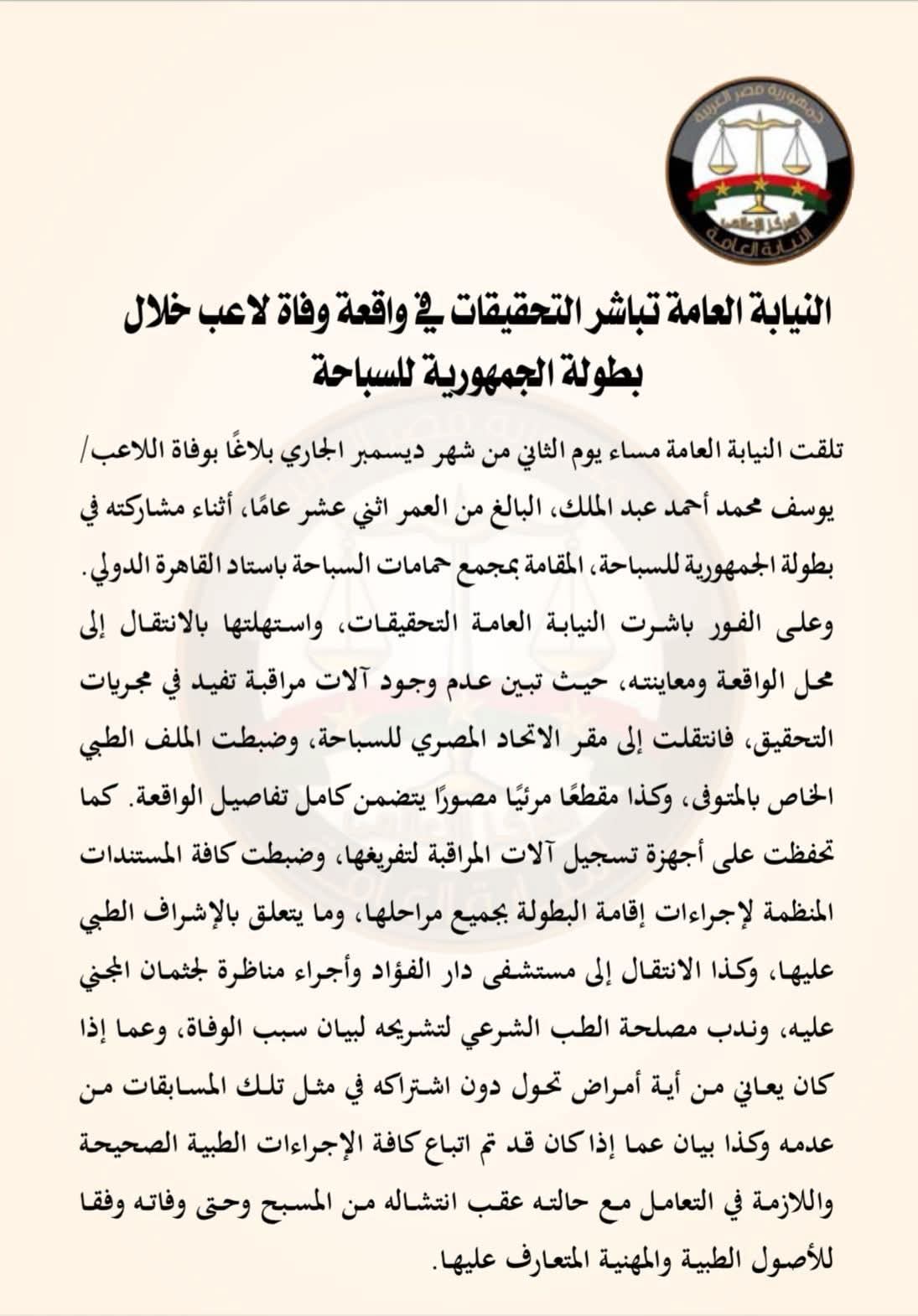 جمهورية مصر العربية
المركز الإعلامي
النيابة العامة

النيابة العامة تباشر التحقيقات في واقعة وفاة لاعب خلال بطولة الجمهورية للسباحة

تلقت النيابة العامة مساء يوم الثاني من شهر ديسمبر الجاري بلاغًا بوفاة اللاعب/ يوسف محمد أحمد عبد الملك، البالغ من العمر اثني عشر عامًا، أثناء مشاركته في بطولة الجمهورية للسباحة، المقامة بمجمع حمامات السباحة باستاد القاهرة الدولي.

وعلى الفور باشرت النيابة العامة التحقيقات، واستهلتها بالانتقال إلى محل الواقعة ومعاينته، حيث تبين عدم وجود آلات مراقبة تفيد في مجريات التحقيق، فانتقلت إلى مقر الاتحاد المصري للسباحة، وضبطت الملف الطبي الخاص بالمتوفى، وكذا مقطعًا مرئيًا مصورًا يتضمن كامل تفاصيل الواقعة. كما تحفظت على أجهزة تسجيل آلات المراقبة لتفريغها، وضبطت كافة المستندات المنظمة لإجراءات إقامة البطولة بجميع مراحلها، وما يتعلق بالإشراف الطبي عليها، وكذا الانتقال إلى مستشفى دار الفؤاد وأجراء مناظرة لجثمان المجني عليه، وندب مصلحة الطب الشرعي لتشريحه لبيان سبب الوفاة، وعما إذا كان يعاني من أية أمراض تحول دون اشتراكه في مثل تلك المسابقات من عدمه وكذا بيان عما إذا كان قد تم اتباع كافة الإجراءات الطبية الصحيحة واللازمة في التعامل مع حالته عقب انتشاله من المسبح وحتى وفاته وفقا للأصول الطبية والمهنية المتعارف عليها.